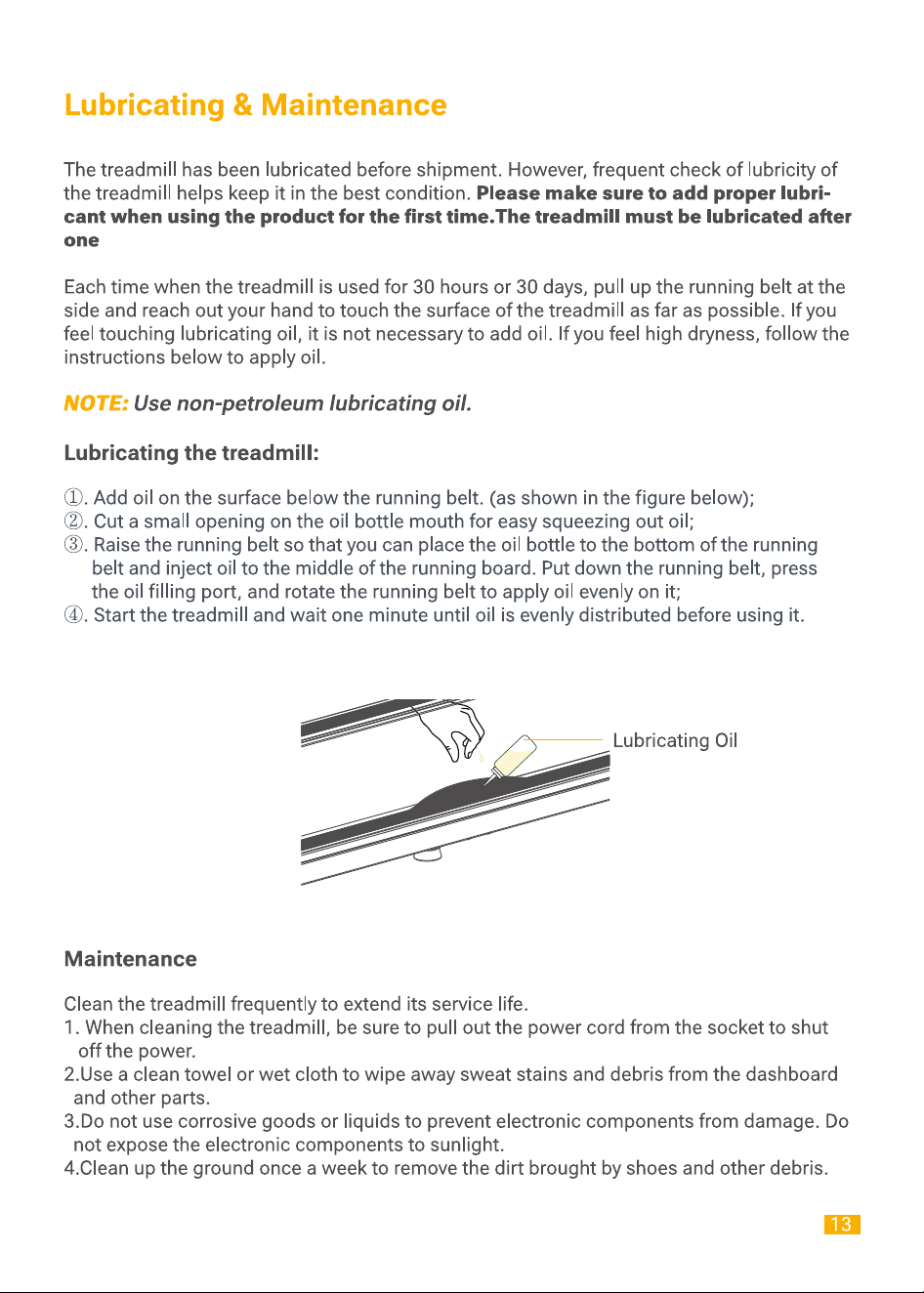 Lubricating & Maintenance

The treadmill has been lubricated before shipment. However, frequent check of lubricity of the treadmill helps keep it in the best condition. Please make sure to add proper lubricant when using the product for the first time.The treadmill must be lubricated after one

Each time when the treadmill is used for 30 hours or 30 days, pull up the running belt at the side and reach out your hand to touch the surface of the treadmill as far as possible. If you feel touching lubricating oil, it is not necessary to add oil. If you feel high dryness, follow the instructions below to apply oil.

NOTE: Use non-petroleum lubricating oil.

Lubricating the treadmill:

①. Add oil on the surface below the running belt. (as shown in the figure below);
②. Cut a small opening on the oil bottle mouth for easy squeezing out oil;
③. Raise the running belt so that you can place the oil bottle to the bottom of the running belt and inject oil to the middle of the running board. Put down the running belt, press the oil filling port, and rotate the running belt to apply oil evenly on it;
④. Start the treadmill and wait one minute until oil is evenly distributed before using it.

Lubricating Oil

Maintenance

Clean the treadmill frequently to extend its service life.
1. When cleaning the treadmill, be sure to pull out the power cord from the socket to shut off the power.
2.Use a clean towel or wet cloth to wipe away sweat stains and debris from the dashboard and other parts.
3.Do not use corrosive goods or liquids to prevent electronic components from damage. Do not expose the electronic components to sunlight.
4.Clean up the ground once a week to remove the dirt brought by shoes and other debris.

13